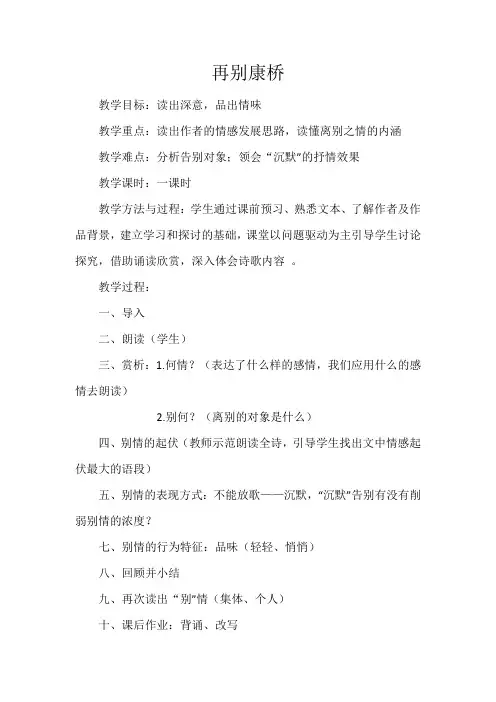 再别康桥

教学目标：读出深意，品出情味

教学重点：读出作者的情感发展思路，读懂离别之情的内涵

教学难点：分析告别对象；领会“沉默”的抒情效果

教学课时：一课时

教学方法与过程：学生通过课前预习、熟悉文本、了解作者及作品背景，建立学习和探讨的基础，课堂以问题驱动为主引导学生讨论探究，借助诵读欣赏，深入体会诗歌内容 。

教学过程：

一、导入

二、朗读（学生）

三、赏析：1.何情？（表达了什么样的感情，我们应用什么的感情去朗读）

2.别何？（离别的对象是什么）

四、别情的起伏（教师示范朗读全诗，引导学生找出文中情感起伏最大的语段）

五、别情的表现方式：不能放歌——沉默，“沉默”告别有没有削弱别情的浓度？

七、别情的行为特征：品味（轻轻、悄悄）

八、回顾并小结

九、再次读出“别”情（集体、个人）

十、课后作业：背诵、改写